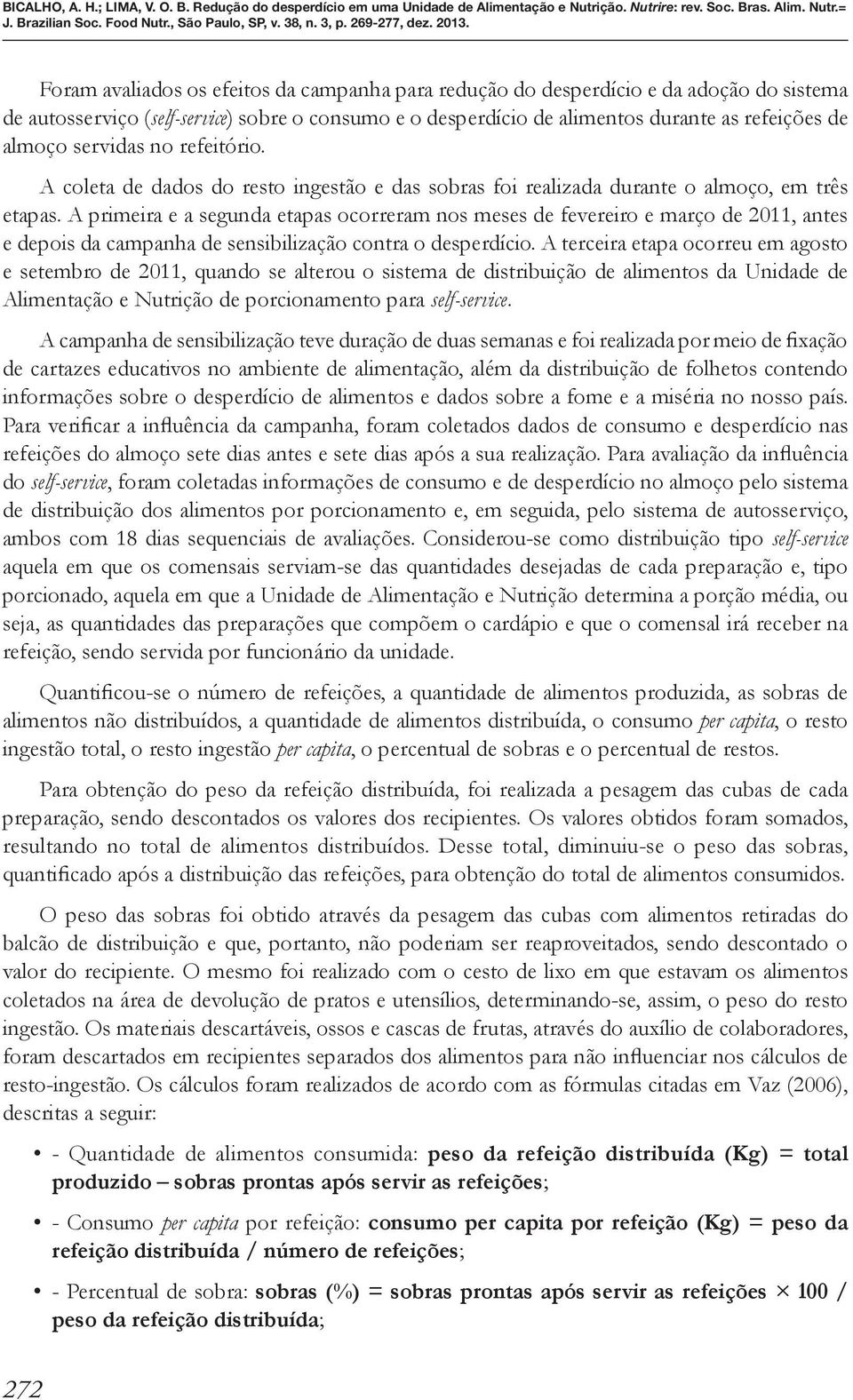 BICALHO, A. H.; LIMA, V. O. B. Redução do desperdício em uma Unidade de Alimentação e Nutrição. Nutrire: rev. Soc. Bras. Alim. Nutr.= J. Brazilian Soc. Food Nutr., São Paulo, SP, v. 38, n. 3, p. 269-277, dez. 2013.

Foram avaliados os efeitos da campanha para redução do desperdício e da adoção do sistema de autosserviço (self-service) sobre o consumo e o desperdício de alimentos durante as refeições de almoço servidas no refeitório.

A coleta de dados do resto ingestão e das sobras foi realizada durante o almoço, em três etapas. A primeira e a segunda etapas ocorreram nos meses de fevereiro e março de 2011, antes e depois da campanha de sensibilização contra o desperdício. A terceira etapa ocorreu em agosto e setembro de 2011, quando se alterou o sistema de distribuição de alimentos da Unidade de Alimentação e Nutrição de porcionamento para self-service.

A campanha de sensibilização teve duração de duas semanas e foi realizada por meio de fixação de cartazes educativos no ambiente de alimentação, além da distribuição de folhetos contendo informações sobre o desperdício de alimentos e dados sobre a fome e a miséria no nosso país. Para verificar a influência da campanha, foram coletados dados de consumo e desperdício nas refeições do almoço sete dias antes e sete dias após a sua realização. Para avaliação da influência do self-service, foram coletadas informações de consumo e de desperdício no almoço pelo sistema de distribuição dos alimentos por porcionamento e, em seguida, pelo sistema de autosserviço, ambos com 18 dias sequenciais de avaliações. Considerou-se como distribuição tipo self-service aquela em que os comensais serviam-se das quantidades desejadas de cada preparação e, tipo porcionado, aquela em que a Unidade de Alimentação e Nutrição determina a porção média, ou seja, as quantidades das preparações que compõem o cardápio e que o comensal irá receber na refeição, sendo servida por funcionário da unidade.

Quantificou-se o número de refeições, a quantidade de alimentos produzida, as sobras de alimentos não distribuídos, a quantidade de alimentos distribuída, o consumo per capita, o resto ingestão total, o resto ingestão per capita, o percentual de sobras e o percentual de restos.

Para obtenção do peso da refeição distribuída, foi realizada a pesagem das cubas de cada preparação, sendo descontados os valores dos recipientes. Os valores obtidos foram somados, resultando no total de alimentos distribuídos. Desse total, diminuiu-se o peso das sobras, quantificado após a distribuição das refeições, para obtenção do total de alimentos consumidos.

O peso das sobras foi obtido através da pesagem das cubas com alimentos retiradas do balcão de distribuição e que, portanto, não poderiam ser reaproveitados, sendo descontado o valor do recipiente. O mesmo foi realizado com o cesto de lixo em que estavam os alimentos coletados na área de devolução de pratos e utensílios, determinando-se, assim, o peso do resto ingestão. Os materiais descartáveis, ossos e cascas de frutas, através do auxílio de colaboradores, foram descartados em recipientes separados dos alimentos para não influenciar nos cálculos de resto-ingestão. Os cálculos foram realizados de acordo com as fórmulas citadas em Vaz (2006), descritas a seguir:

• - Quantidade de alimentos consumida: peso da refeição distribuída (Kg) = total produzido – sobras prontas após servir as refeições;

• - Consumo per capita por refeição: consumo per capita por refeição (Kg) = peso da refeição distribuída / número de refeições;

• - Percentual de sobra: sobras (%) = sobras prontas após servir as refeições × 100 / peso da refeição distribuída;

272